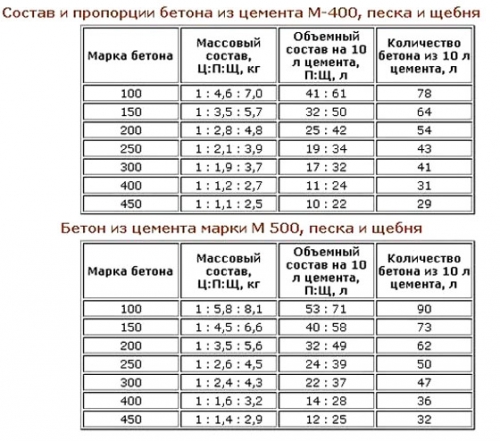 Состав и пропорции бетона из цемента М-400, песка и щебня

| Марка бетона | Массовый состав, Ц:П:Щ, кг | Объемный состав на 10 л цемента, П:Щ, л | Количество бетона из 10 л цемента, л |
|---|---|---|---|
| 100 | 1 : 4,6 : 7,0 | 41 : 61 | 78 |
| 150 | 1 : 3,5 : 5,7 | 32 : 50 | 64 |
| 200 | 1 : 2,8 : 4,8 | 25 : 42 | 54 |
| 250 | 1 : 2,1 : 3,9 | 19 : 34 | 43 |
| 300 | 1 : 1,9 : 3,7 | 17 : 32 | 41 |
| 400 | 1 : 1,2 : 2,7 | 11 : 24 | 31 |
| 450 | 1 : 1,1 : 2,5 | 10 : 22 | 29 |

Бетон из цемента марки М 500, песка и щебня

| Марка бетона | Массовый состав, Ц:П:Щ, кг | Объемный состав на 10 л цемента, П:Щ, л | Количество бетона из 10 л цемента, л |
|---|---|---|---|
| 100 | 1 : 5,8 : 8,1 | 53 : 71 | 90 |
| 150 | 1 : 4,5 : 6,6 | 40 : 58 | 73 |
| 200 | 1 : 3,5 : 5,6 | 32 : 49 | 62 |
| 250 | 1 : 2,6 : 4,5 | 24 : 39 | 50 |
| 300 | 1 : 2,4 : 4,3 | 22 : 37 | 47 |
| 400 | 1 : 1,6 : 3,2 | 14 : 28 | 36 |
| 450 | 1 : 1,4 : 2,9 | 12 : 25 | 32 |